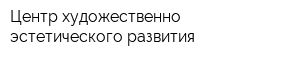 Центр художественно эстетического развития